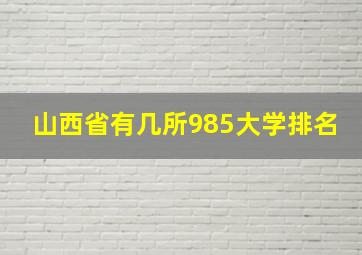 山西省有几所985大学排名